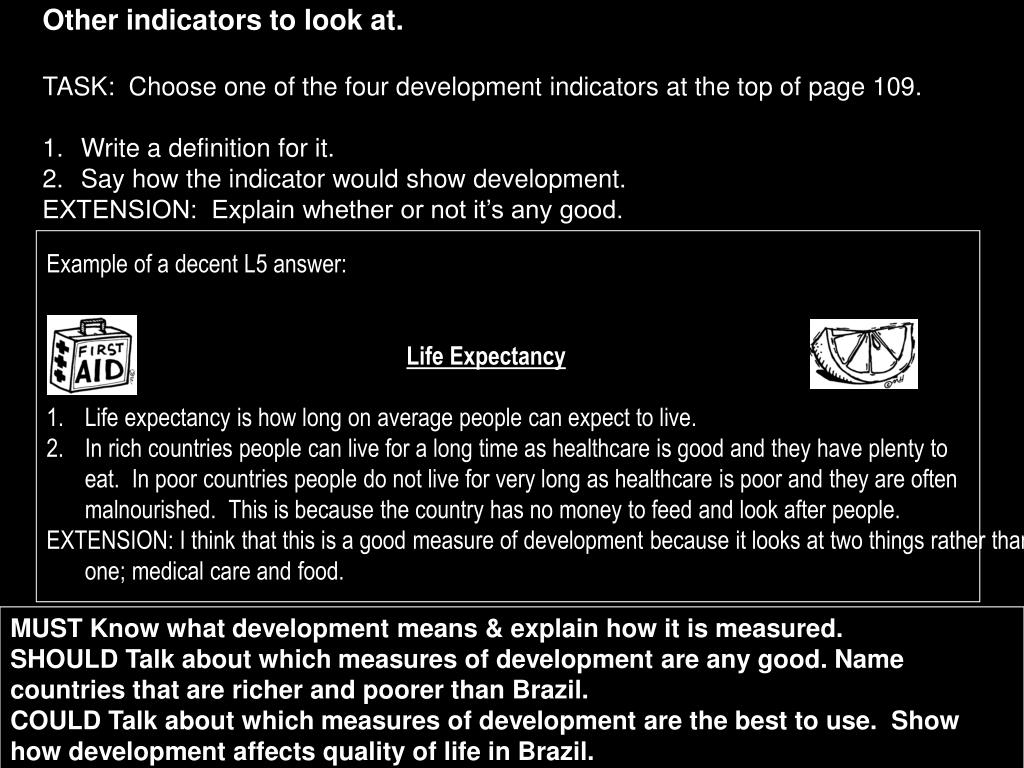 Other indicators to look at.

TASK: Choose one of the four development indicators at the top of page 109.

1. Write a definition for it.
2. Say how the indicator would show development.
EXTENSION: Explain whether or not it's any good.

Example of a decent L5 answer:

FIRST AID

Life Expectancy

1. Life expectancy is how long on average people can expect to live.
2. In rich countries people can live for a long time as healthcare is good and they have plenty to eat. In poor countries people do not live for very long as healthcare is poor and they are often malnourished. This is because the country has no money to feed and look after people.
EXTENSION: I think that this is a good measure of development because it looks at two things rather than one; medical care and food.

MUST Know what development means & explain how it is measured.
SHOULD Talk about which measures of development are any good. Name countries that are richer and poorer than Brazil.
COULD Talk about which measures of development are the best to use. Show how development affects quality of life in Brazil.